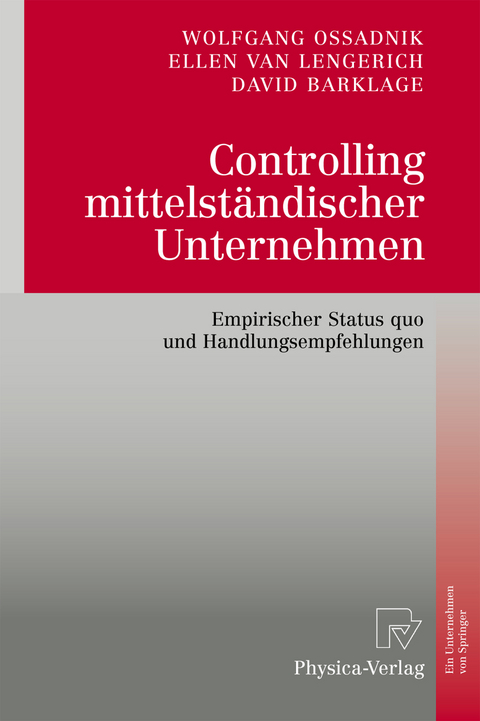 WOLFGANG OSSADNIK
ELLEN VAN LENGERICH
DAVID BARKLAGE

Controlling mittelständischer Unternehmen

Empirischer Status quo und Handlungsempfehlungen

Physica-Verlag

Ein Unternehmen von Springer